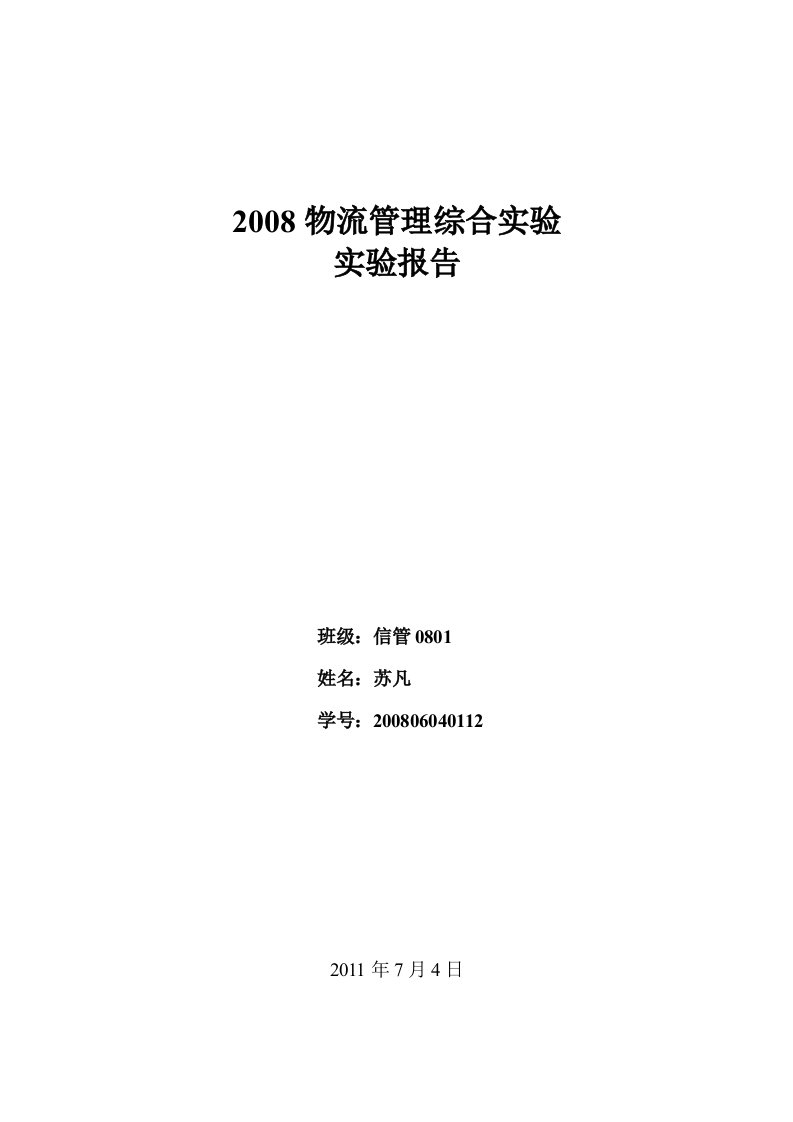 2008 物流管理综合实验
实验报告

班级：信管 0801

姓名：苏凡

学号：200806040112

2011 年 7 月 4 日